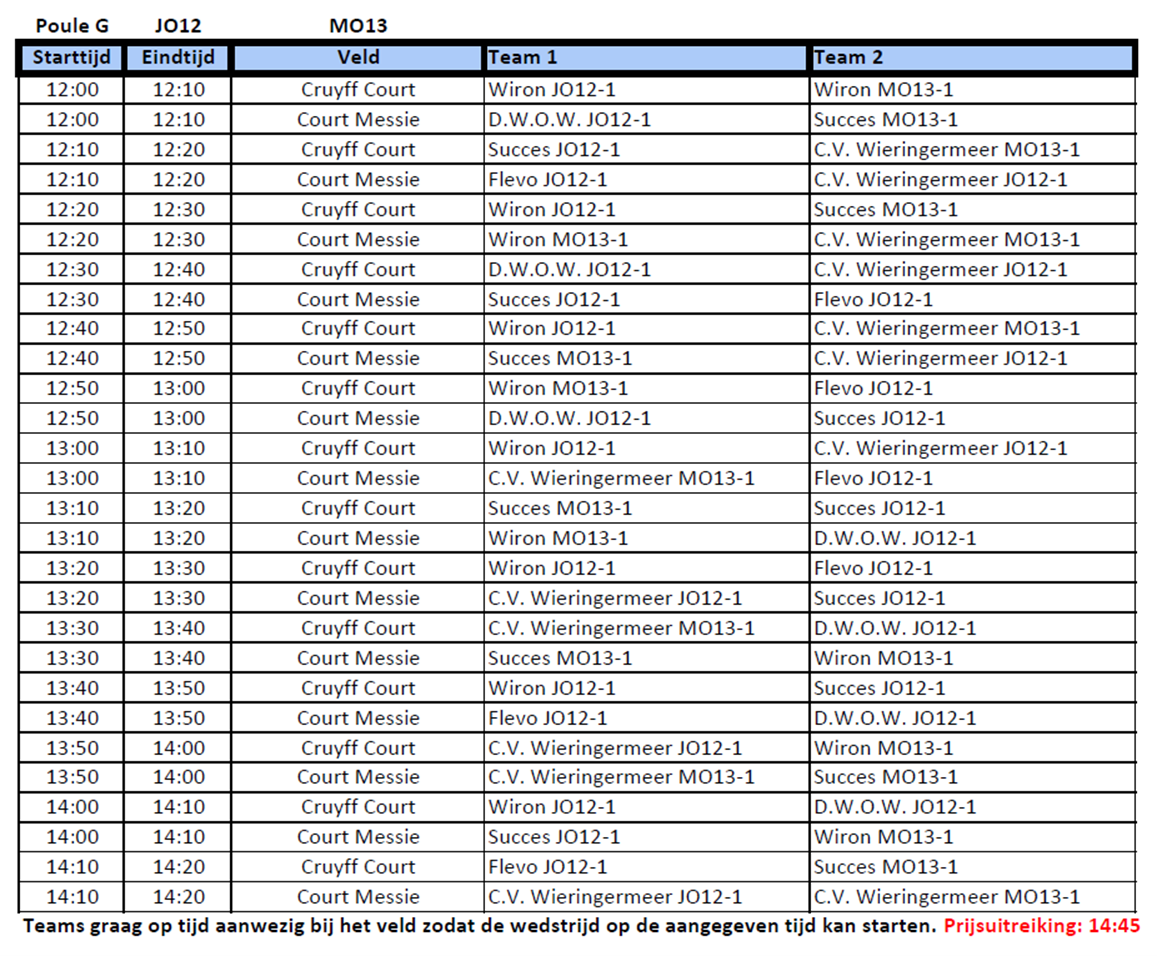 Poule G JO12 MO13

| Starttijd | Eindtijd | Veld | Team 1 | Team 2 |
|---|---|---|---|---|
| 12:00 | 12:10 | Cruyff Court | Wiron JO12-1 | Wiron MO13-1 |
| 12:00 | 12:10 | Court Messie | D.W.O.W. JO12-1 | Succes MO13-1 |
| 12:10 | 12:20 | Cruyff Court | Succes JO12-1 | C.V. Wieringermeer MO13-1 |
| 12:10 | 12:20 | Court Messie | Flevo JO12-1 | C.V. Wieringermeer JO12-1 |
| 12:20 | 12:30 | Cruyff Court | Wiron JO12-1 | Succes MO13-1 |
| 12:20 | 12:30 | Court Messie | Wiron MO13-1 | C.V. Wieringermeer MO13-1 |
| 12:30 | 12:40 | Cruyff Court | D.W.O.W. JO12-1 | C.V. Wieringermeer JO12-1 |
| 12:30 | 12:40 | Court Messie | Succes JO12-1 | Flevo JO12-1 |
| 12:40 | 12:50 | Cruyff Court | Wiron JO12-1 | C.V. Wieringermeer MO13-1 |
| 12:40 | 12:50 | Court Messie | Succes MO13-1 | C.V. Wieringermeer JO12-1 |
| 12:50 | 13:00 | Cruyff Court | Wiron MO13-1 | Flevo JO12-1 |
| 12:50 | 13:00 | Court Messie | D.W.O.W. JO12-1 | Succes JO12-1 |
| 13:00 | 13:10 | Cruyff Court | Wiron JO12-1 | C.V. Wieringermeer JO12-1 |
| 13:00 | 13:10 | Court Messie | C.V. Wieringermeer MO13-1 | Flevo JO12-1 |
| 13:10 | 13:20 | Cruyff Court | Succes MO13-1 | Succes JO12-1 |
| 13:10 | 13:20 | Court Messie | Wiron MO13-1 | D.W.O.W. JO12-1 |
| 13:20 | 13:30 | Cruyff Court | Wiron JO12-1 | Flevo JO12-1 |
| 13:20 | 13:30 | Court Messie | C.V. Wieringermeer JO12-1 | Succes JO12-1 |
| 13:30 | 13:40 | Cruyff Court | C.V. Wieringermeer MO13-1 | D.W.O.W. JO12-1 |
| 13:30 | 13:40 | Court Messie | Succes MO13-1 | Wiron MO13-1 |
| 13:40 | 13:50 | Cruyff Court | Wiron JO12-1 | Succes JO12-1 |
| 13:40 | 13:50 | Court Messie | Flevo JO12-1 | D.W.O.W. JO12-1 |
| 13:50 | 14:00 | Cruyff Court | C.V. Wieringermeer JO12-1 | Wiron MO13-1 |
| 13:50 | 14:00 | Court Messie | C.V. Wieringermeer MO13-1 | Succes MO13-1 |
| 14:00 | 14:10 | Cruyff Court | Wiron JO12-1 | D.W.O.W. JO12-1 |
| 14:00 | 14:10 | Court Messie | Succes JO12-1 | Wiron MO13-1 |
| 14:10 | 14:20 | Cruyff Court | Flevo JO12-1 | Succes MO13-1 |
| 14:10 | 14:20 | Court Messie | C.V. Wieringermeer JO12-1 | C.V. Wieringermeer MO13-1 |

Teams graag op tijd aanwezig bij het veld zodat de wedstrijd op de aangegeven tijd kan starten. Prijsuitreiking: 14:45